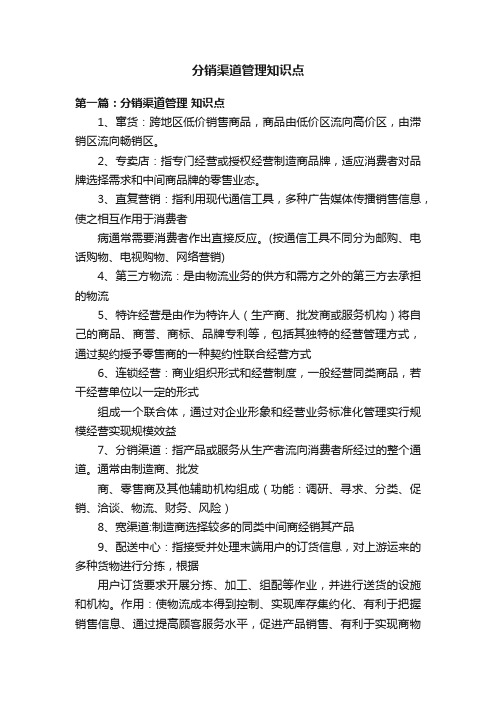 分销渠道管理知识点

第一篇：分销渠道管理 知识点

1、窜货：跨地区低价销售商品，商品由低价区流向高价区，由滞销区流向畅销区。

2、专卖店：指专门经营或授权经营制造商品牌，适应消费者对品牌选择需求和中间商品牌的零售业态。

3、直复营销：指利用现代通信工具，多种广告媒体传播销售信息，使之相互作用于消费者

病通常需要消费者作出直接反应。(按通信工具不同分为邮购、电话购物、电视购物、网络营销)

4、第三方物流：是由物流业务的供方和需方之外的第三方去承担的物流

5、特许经营是由作为特许人（生产商、批发商或服务机构）将自己的商品、商誉、商标、品牌专利等，包括其独特的经营管理方式，通过契约授予零售商的一种契约性联合经营方式

6、连锁经营：商业组织形式和经营制度，一般经营同类商品，若干经营单位以一定的形式

组成一个联合体，通过对企业形象和经营业务标准化管理实行规模经营实现规模效益

7、分销渠道：指产品或服务从生产者流向消费者所经过的整个通道。通常由制造商、批发

商、零售商及其他辅助机构组成（功能：调研、寻求、分类、促销、洽谈、物流、财务、风险）

8、宽渠道:制造商选择较多的同类中间商经销其产品

9、配送中心：指接受并处理末端用户的订货信息，对上游运来的多种货物进行分拣，根据

用户订货要求开展分拣、加工、组配等作业，并进行送货的设施和机构。作用：使物流成本得到控制、实现库存集约化、有利于把握销售信息、通过提高顾客服务水平，促进产品销售、有利于实现商物